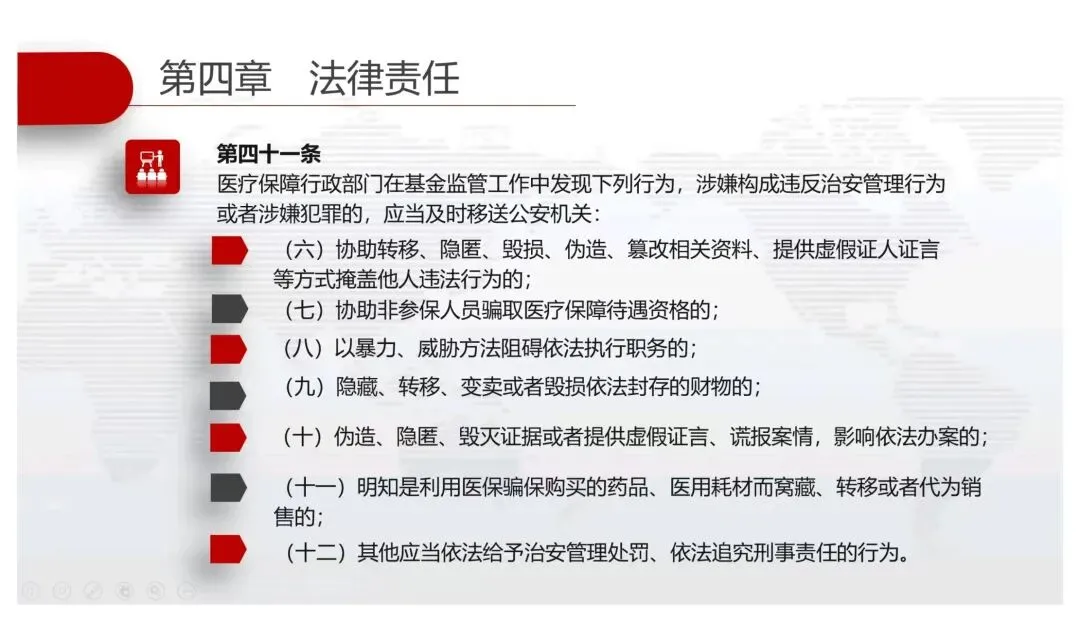 第四章　法律责任

第四十一条
医疗保障行政部门在基金监管工作中发现下列行为，涉嫌构成违反治安管理行为或者涉嫌犯罪的，应当及时移送公安机关：

（六）协助转移、隐匿、毁损、伪造、篡改相关资料、提供虚假证人证言等方式掩盖他人违法行为的；

（七）协助非参保人员骗取医疗保障待遇资格的；

（八）以暴力、威胁方法阻碍依法执行职务的；

（九）隐藏、转移、变卖或者毁损依法封存的财物的；

（十）伪造、隐匿、毁灭证据或者提供虚假证言、谎报案情，影响依法办案的；

（十一）明知是利用医保骗保购买的药品、医用耗材而窝藏、转移或者代为销售的；

（十二）其他应当依法给予治安管理处罚、依法追究刑事责任的行为。